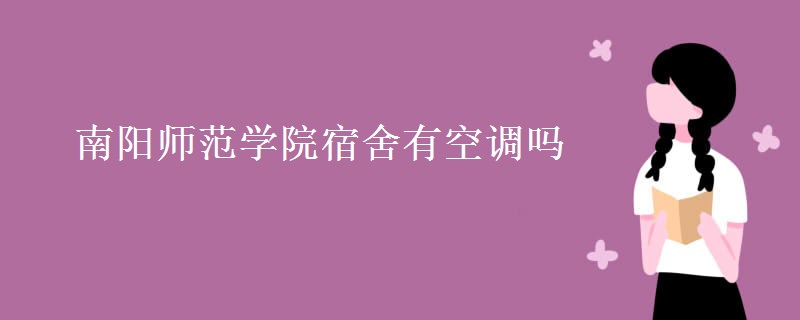 南阳师范学院宿舍有空调吗